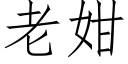 老姏